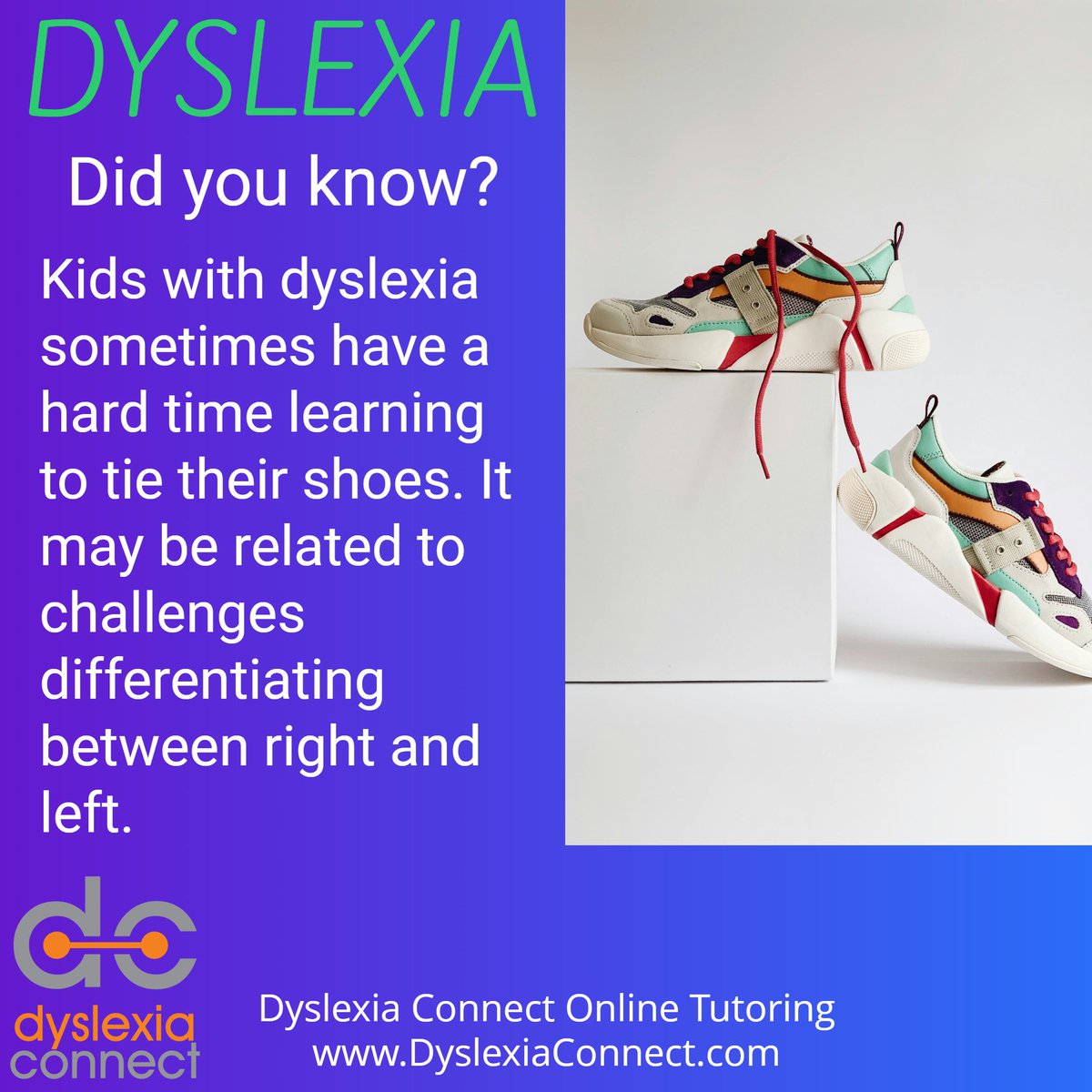 DYSLEXIA

Did you know?

Kids with dyslexia sometimes have a hard time learning to tie their shoes. It may be related to challenges differentiating between right and left.

dc
dyslexia
connect

Dyslexia Connect Online Tutoring
www.DyslexiaConnect.com